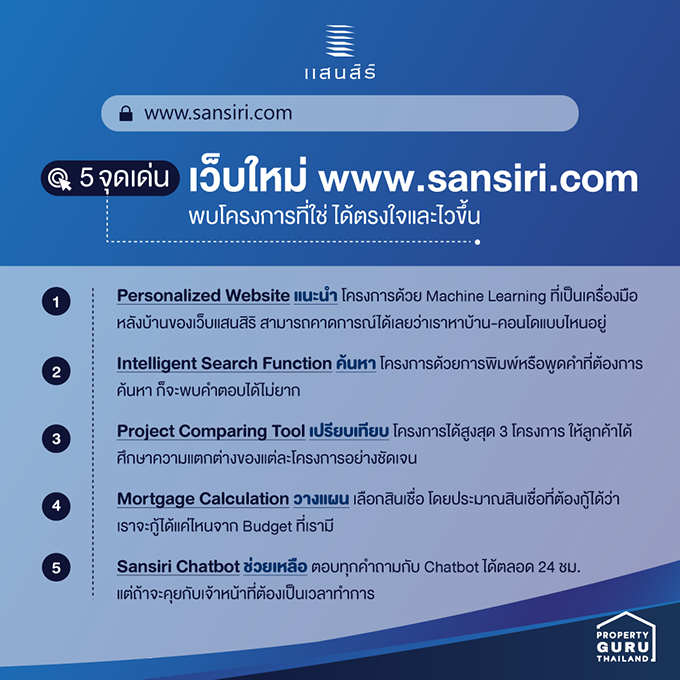 แสนสิริ

www.sansiri.com

5 จุดเด่น เว็บใหม่ www.sansiri.com

พบโครงการที่ใช่ ได้ตรงใจและไวขึ้น

1 Personalized Website แนะนำ โครงการด้วย Machine Learning ที่เป็นเครื่องมือหลังบ้านของเว็บแสนสิริ สามารถคาดการณ์ได้เลยว่าเราหาบ้าน-คอนโดแบบไหนอยู่

2 Intelligent Search Function ค้นหา โครงการด้วยการพิมพ์หรือพูดคำที่ต้องการค้นหา ก็จะพบคำตอบได้ไม่ยาก

3 Project Comparing Tool เปรียบเทียบ โครงการได้สูงสุด 3 โครงการ ให้ลูกค้าได้ศึกษาความแตกต่างของแต่ละโครงการอย่างชัดเจน

4 Mortgage Calculation วางแผน เลือกสินเชื่อ โดยประมาณสินเชื่อที่ต้องกู้ได้ว่าเราจะกู้ได้แค่ไหนจาก Budget ที่เรามี

5 Sansiri Chatbot ช่วยเหลือ ตอบทุกคำถามกับ Chatbot ได้ตลอด 24 ชม. แต่ถ้าจะคุยกับเจ้าหน้าที่ต้องเป็นเวลาทำการ

PROPERTY
GURU
THAILAND